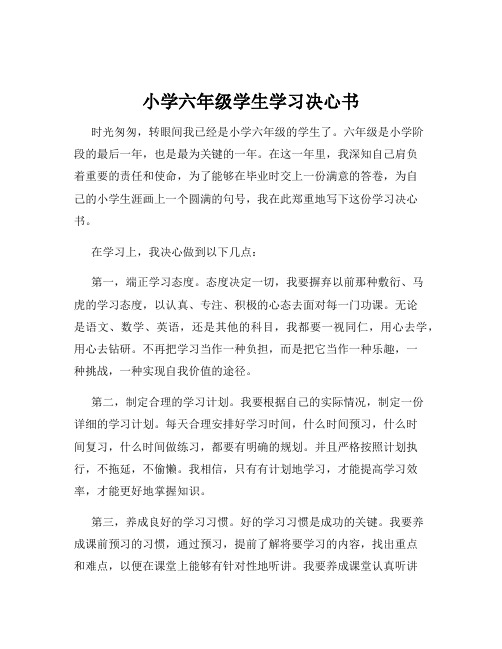 小学六年级学生学习决心书

时光匆匆，转眼间我已经是小学六年级的学生了。六年级是小学阶段的最后一年，也是最为关键的一年。在这一年里，我深知自己肩负着重要的责任和使命，为了能够在毕业时交上一份满意的答卷，为自己的小学生涯画上一个圆满的句号，我在此郑重地写下这份学习决心书。

在学习上，我决心做到以下几点：

第一，端正学习态度。态度决定一切，我要摒弃以前那种敷衍、马虎的学习态度，以认真、专注、积极的心态去面对每一门功课。无论是语文、数学、英语，还是其他的科目，我都要一视同仁，用心去学，用心去钻研。不再把学习当作一种负担，而是把它当作一种乐趣，一种挑战，一种实现自我价值的途径。

第二，制定合理的学习计划。我要根据自己的实际情况，制定一份详细的学习计划。每天合理安排好学习时间，什么时间预习，什么时间复习，什么时间做练习，都要有明确的规划。并且严格按照计划执行，不拖延，不偷懒。我相信，只有有计划地学习，才能提高学习效率，才能更好地掌握知识。

第三，养成良好的学习习惯。好的学习习惯是成功的关键。我要养成课前预习的习惯，通过预习，提前了解将要学习的内容，找出重点和难点，以便在课堂上能够有针对性地听讲。我要养成课堂认真听讲